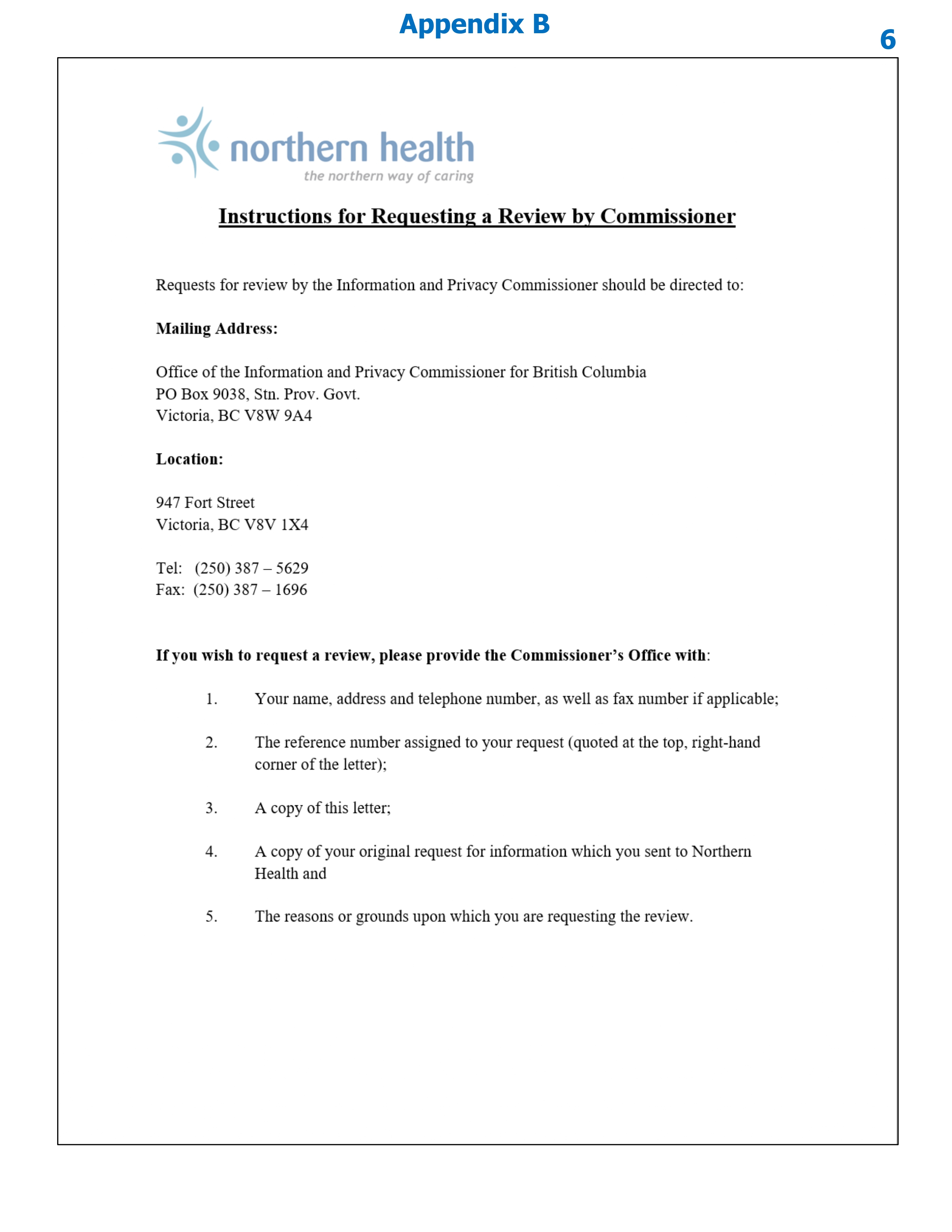 Appendix B

6

northern health
the northern way of caring

Instructions for Requesting a Review by Commissioner

Requests for review by the Information and Privacy Commissioner should be directed to:

Mailing Address:

Office of the Information and Privacy Commissioner for British Columbia
PO Box 9038, Stn. Prov. Govt.
Victoria, BC V8W 9A4

Location:

947 Fort Street
Victoria, BC V8V 1X4

Tel: (250) 387 – 5629
Fax: (250) 387 – 1696

If you wish to request a review, please provide the Commissioner's Office with:

1. Your name, address and telephone number, as well as fax number if applicable;

2. The reference number assigned to your request (quoted at the top, right-hand corner of the letter);

3. A copy of this letter;

4. A copy of your original request for information which you sent to Northern Health and

5. The reasons or grounds upon which you are requesting the review.